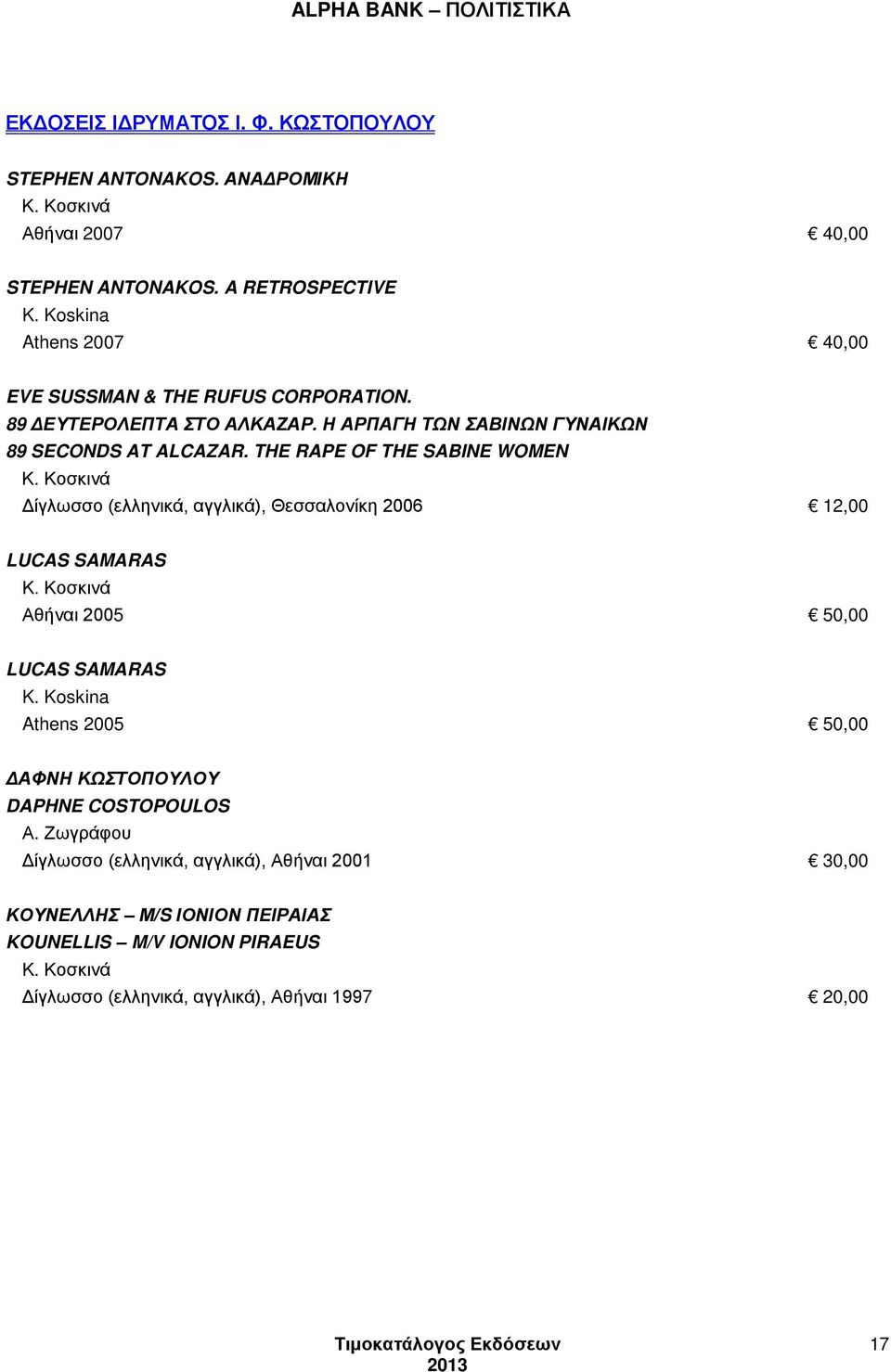 ALPHA BANK – ΠΟΛΙΤΙΣΤΙΚΑ

ΕΚΔΟΣΕΙΣ ΙΔΡΥΜΑΤΟΣ Ι. Φ. ΚΩΣΤΟΠΟΥΛΟΥ

STEPHEN ANTONAKOS. ΑΝΑΔΡΟΜΙΚΗ
Κ. Κοσκινά
Αθήναι 2007 € 40,00

STEPHEN ANTONAKOS. A RETROSPECTIVE
K. Koskina
Athens 2007 € 40,00

EVE SUSSMAN & THE RUFUS CORPORATION.
89 ΔΕΥΤΕΡΟΛΕΠΤΑ ΣΤΟ ΑΛΚΑΖΑΡ. Η ΑΡΠΑΓΗ ΤΩΝ ΣΑΒΙΝΩΝ ΓΥΝΑΙΚΩΝ
89 SECONDS AT ALCAZAR. THE RAPE OF THE SABINE WOMEN
Κ. Κοσκινά
Δίγλωσσο (ελληνικά, αγγλικά), Θεσσαλονίκη 2006 € 12,00

LUCAS SAMARAS
Κ. Κοσκινά
Αθήναι 2005 € 50,00

LUCAS SAMARAS
K. Koskina
Athens 2005 € 50,00

ΔΑΦΝΗ ΚΩΣΤΟΠΟΥΛΟΥ
DAPHNE COSTOPOULOS
Α. Ζωγράφου
Δίγλωσσο (ελληνικά, αγγλικά), Αθήναι 2001 € 30,00

ΚΟΥΝΕΛΛΗΣ – M/S IONION ΠΕΙΡΑΙΑΣ
KOUNELLIS – M/V IONION PIRAEUS
Κ. Κοσκινά
Δίγλωσσο (ελληνικά, αγγλικά), Αθήναι 1997 € 20,00

Τιμοκατάλογος Εκδόσεων
2013
17